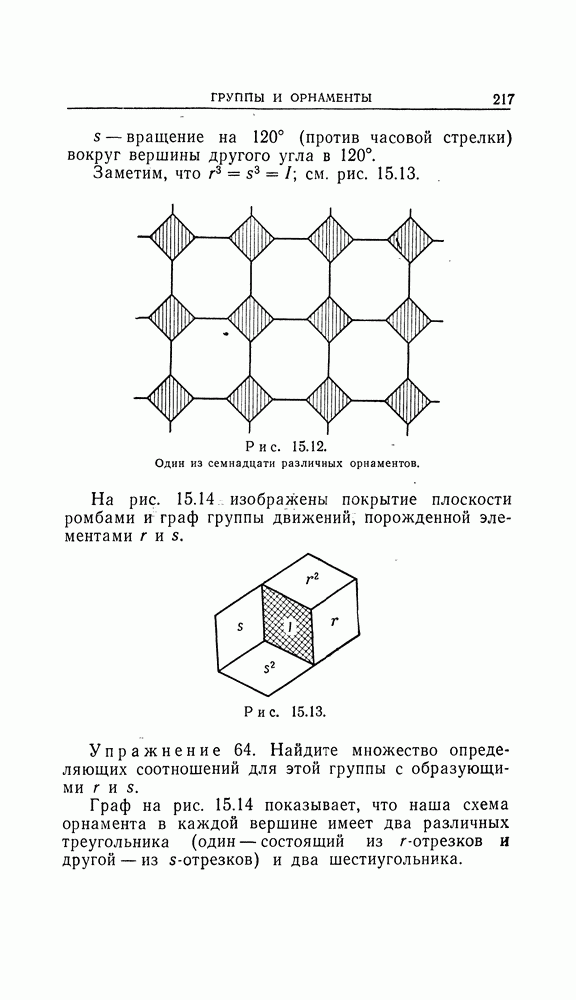 ГРУППЫ И ОРНАМЕНТЫ 217

$s$ — вращение на $120°$ (против часовой стрелки) вокруг вершины другого угла в $120°$.

Заметим, что $r^3 = s^3 = I$; см. рис. 15.13.

Рис. 15.12.
Один из семнадцати различных орнаментов.

На рис. 15.14 изображены покрытие плоскости ромбами и граф группы движений, порожденной элементами $r$ и $s$.

$r^2$
$s$
$I$
$r$
$s^2$

Рис. 15.13.

Упражнение 64. Найдите множество определяющих соотношений для этой группы с образующими $r$ и $s$.

Граф на рис. 15.14 показывает, что наша схема орнамента в каждой вершине имеет два различных треугольника (один — состоящий из $r$-отрезков и другой — из $s$-отрезков) и два шестиугольника.